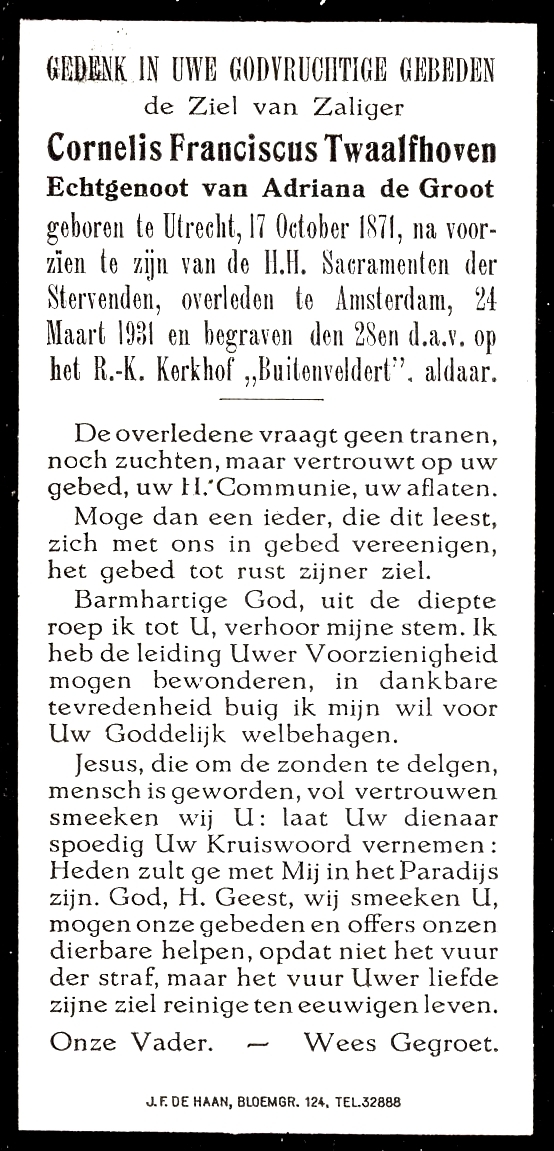 GEDENK IN UWE GODVRUCHTIGE GEBEDEN

de Ziel van Zaliger

Cornelis Franciscus Twaalfhoven

Echtgenoot van Adriana de Groot

geboren te Utrecht, 17 October 1871, na voorzien te zijn van de H.H. Sacramenten der Stervenden, overleden te Amsterdam, 24 Maart 1931 en begraven den 28en d.a.v. op het R.-K. Kerkhof „Buitenveldert", aldaar.

De overledene vraagt geen tranen, noch zuchten, maar vertrouwt op uw gebed, uw H. Communie, uw aflaten.

Moge dan een ieder, die dit leest, zich met ons in gebed vereenigen, het gebed tot rust zijner ziel.

Barmhartige God, uit de diepte roep ik tot U, verhoor mijne stem. Ik heb de leiding Uwer Voorzienigheid mogen bewonderen, in dankbare tevredenheid buig ik mijn wil voor Uw Goddelijk welbehagen.

Jesus, die om de zonden te delgen, mensch is geworden, vol vertrouwen smeeken wij U: laat Uw dienaar spoedig Uw Kruiswoord vernemen: Heden zult ge met Mij in het Paradijs zijn. God, H. Geest, wij smeeken U, mogen onze gebeden en offers onzen dierbare helpen, opdat niet het vuur der straf, maar het vuur Uwer liefde zijne ziel reinige ten eeuwigen leven.

Onze Vader. — Wees Gegroet.

J. F. DE HAAN, BLOEMGR. 124, TEL.32888